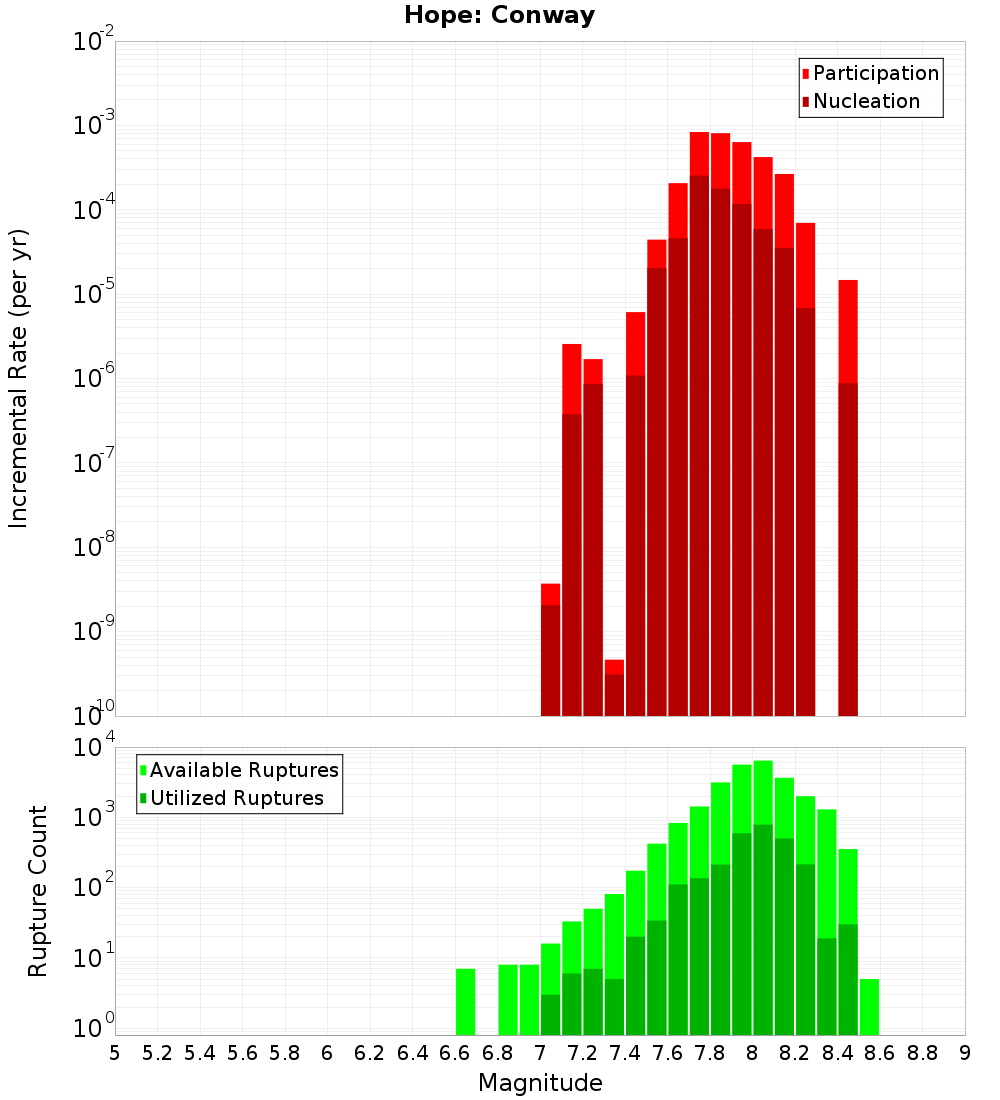 Hope: Conway

Participation
Nucleation

Incremental Rate (per yr)

$10^{-2}$
$10^{-3}$
$10^{-4}$
$10^{-5}$
$10^{-6}$
$10^{-7}$
$10^{-8}$
$10^{-9}$
$10^{-10}$

Available Ruptures
Utilized Ruptures

Rupture Count

$10^{4}$
$10^{3}$
$10^{2}$
$10^{1}$
$10^{0}$

5 5.2 5.4 5.6 5.8 6 6.2 6.4 6.6 6.8 7 7.2 7.4 7.6 7.8 8 8.2 8.4 8.6 8.8 9

Magnitude